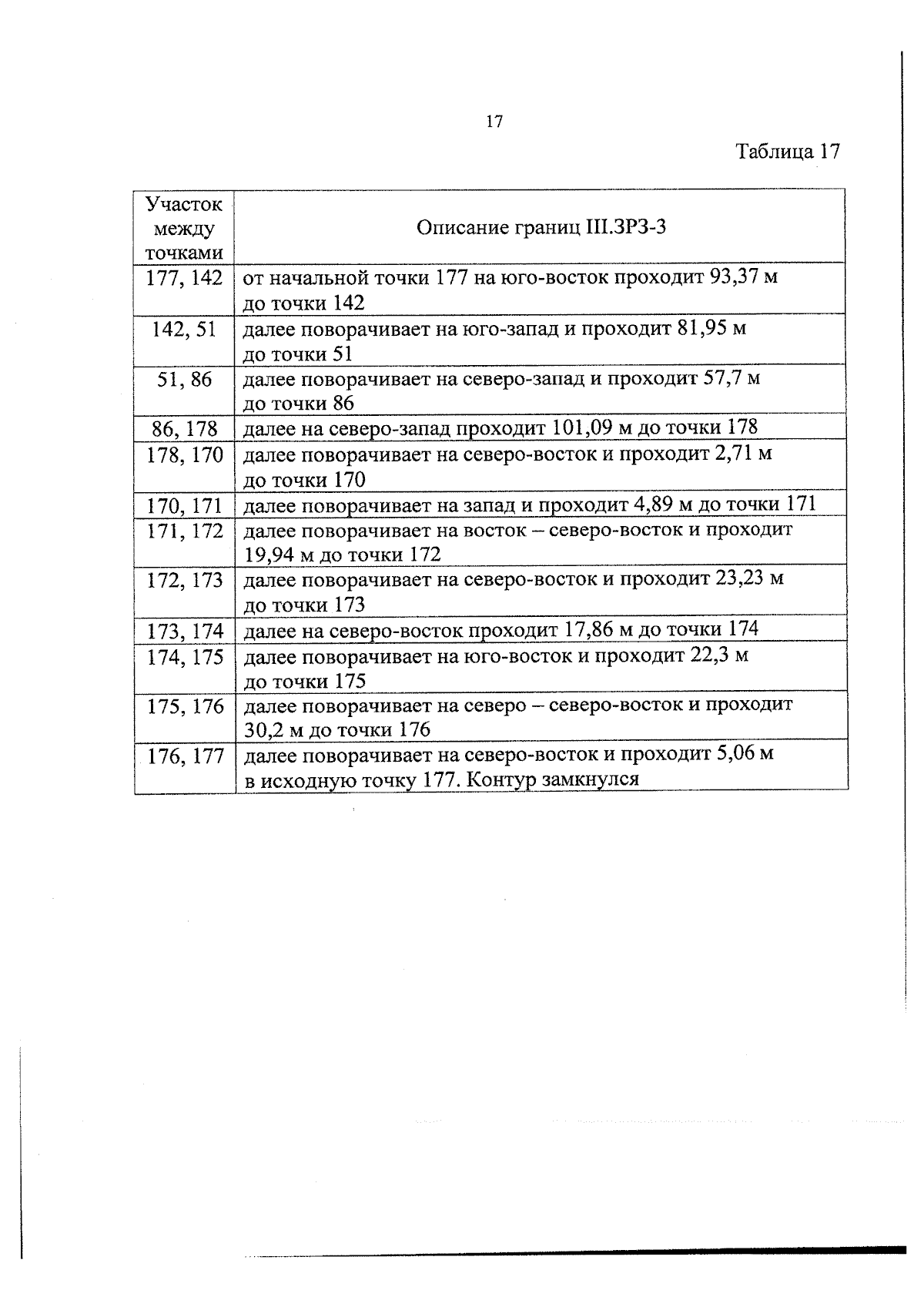 17

Таблица 17

| Участок между точками | Описание границ III.ЗРЗ-3 |
|---|---|
| 177, 142 | от начальной точки 177 на юго-восток проходит 93,37 м до точки 142 |
| 142, 51 | далее поворачивает на юго-запад и проходит 81,95 м до точки 51 |
| 51, 86 | далее поворачивает на северо-запад и проходит 57,7 м до точки 86 |
| 86, 178 | далее на северо-запад проходит 101,09 м до точки 178 |
| 178, 170 | далее поворачивает на северо-восток и проходит 2,71 м до точки 170 |
| 170, 171 | далее поворачивает на запад и проходит 4,89 м до точки 171 |
| 171, 172 | далее поворачивает на восток – северо-восток и проходит 19,94 м до точки 172 |
| 172, 173 | далее поворачивает на северо-восток и проходит 23,23 м до точки 173 |
| 173, 174 | далее на северо-восток проходит 17,86 м до точки 174 |
| 174, 175 | далее поворачивает на юго-восток и проходит 22,3 м до точки 175 |
| 175, 176 | далее поворачивает на северо – северо-восток и проходит 30,2 м до точки 176 |
| 176, 177 | далее поворачивает на северо-восток и проходит 5,06 м в исходную точку 177. Контур замкнулся |